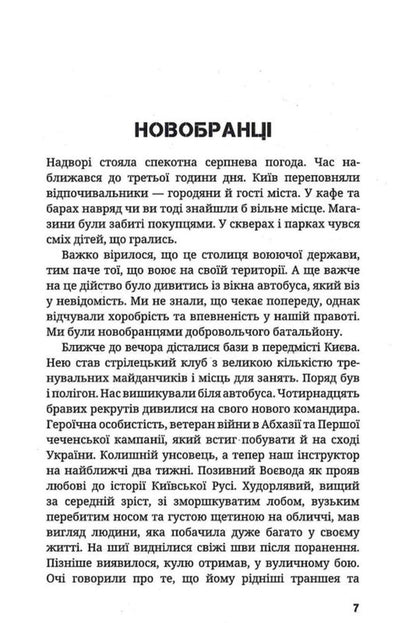 НОВОБРАНЦІ

Надворі стояла спекотна серпнева погода. Час наближався до третьої години дня. Київ переповняли відпочивальники — городяни й гості міста. У кафе та барах навряд чи ви тоді знайшли б вільне місце. Магазини були забиті покупцями. У скверах і парках чувся сміх дітей, що грались.

Важко вірилося, що це столиця воюючої держави, тим паче тої, що воює на своїй території. А ще важче на це дійство було дивитись із вікна автобуса, який віз у невідомість. Ми не знали, що чекає попереду, однак відчували хоробрість та впевненість у нашій правоті. Ми були новобранцями добровольчого батальйону.

Ближче до вечора дісталися бази в передмісті Києва. Нею став стрілецький клуб з великою кількістю тренувальних майданчиків і місць для занять. Поряд був і полігон. Нас вишикували біля автобуса. Чотирнадцять бравих рекрутів дивилися на свого нового командира. Героїчна особистість, ветеран війни в Абхазії та Першої чеченської кампанії, який встиг побувати й на сході України. Колишній унсовець, а тепер наш інструктор на найближчі два тижні. Позивний Воєвода як прояв любові до історії Київської Русі. Худорлявий, вищий за середній зріст, зі зморшкуватим лобом, вузьким перебитим носом та густою щетиною на обличчі, мав вигляд людини, яка побачила дуже багато у своєму житті. На шиї виднілися свіжі шви після поранення. Пізніше виявилося, кулю отримав, у вуличному бою. Очі говорили про те, що йому рідніші траншея та

7